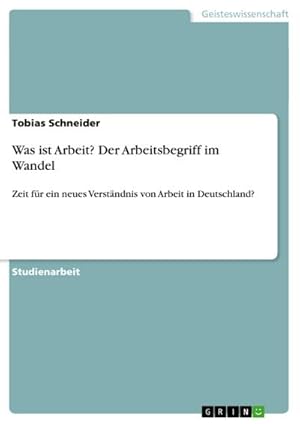 Geisteswissenschaft

Tobias Schneider

Was ist Arbeit? Der Arbeitsbegriff im Wandel

Zeit für ein neues Verständnis von Arbeit in Deutschland?

Studienarbeit

GRIN